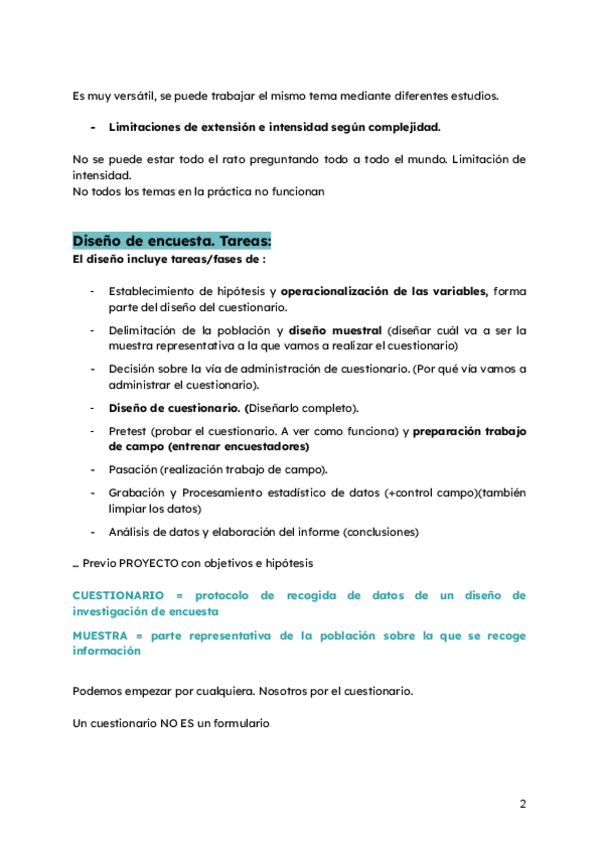 Es muy versátil, se puede trabajar el mismo tema mediante diferentes estudios.

- Limitaciones de extensión e intensidad según complejidad.

No se puede estar todo el rato preguntando todo a todo el mundo. Limitación de intensidad.
No todos los temas en la práctica no funcionan

Diseño de encuesta. Tareas:
El diseño incluye tareas/fases de :

- Establecimiento de hipótesis y operacionalización de las variables, forma parte del diseño del cuestionario.
- Delimitación de la población y diseño muestral (diseñar cuál va a ser la muestra representativa a la que vamos a realizar el cuestionario)
- Decisión sobre la vía de administración de cuestionario. (Por qué vía vamos a administrar el cuestionario).
- Diseño de cuestionario. (Diseñarlo completo).
- Pretest (probar el cuestionario. A ver como funciona) y preparación trabajo de campo (entrenar encuestadores)
- Pasación (realización trabajo de campo).
- Grabación y Procesamiento estadístico de datos (+control campo)(también limpiar los datos)
- Análisis de datos y elaboración del informe (conclusiones)

… Previo PROYECTO con objetivos e hipótesis

CUESTIONARIO = protocolo de recogida de datos de un diseño de investigación de encuesta

MUESTRA = parte representativa de la población sobre la que se recoge información

Podemos empezar por cualquiera. Nosotros por el cuestionario.

Un cuestionario NO ES un formulario

2